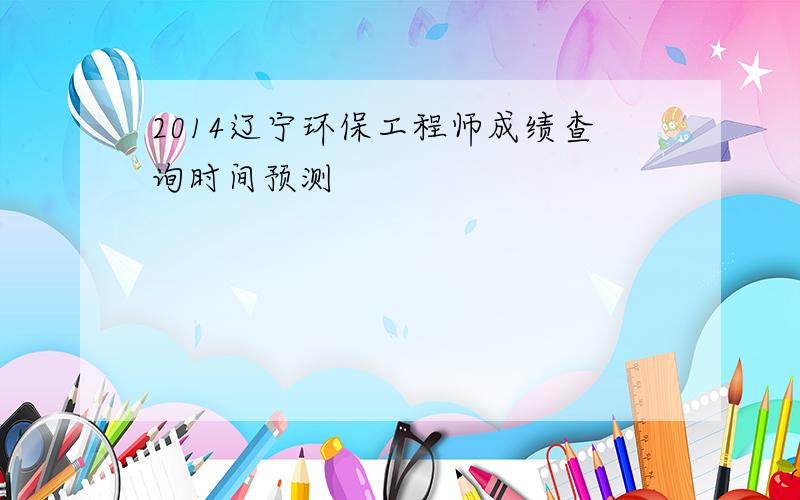 2014辽宁环保工程师成绩查询时间预测